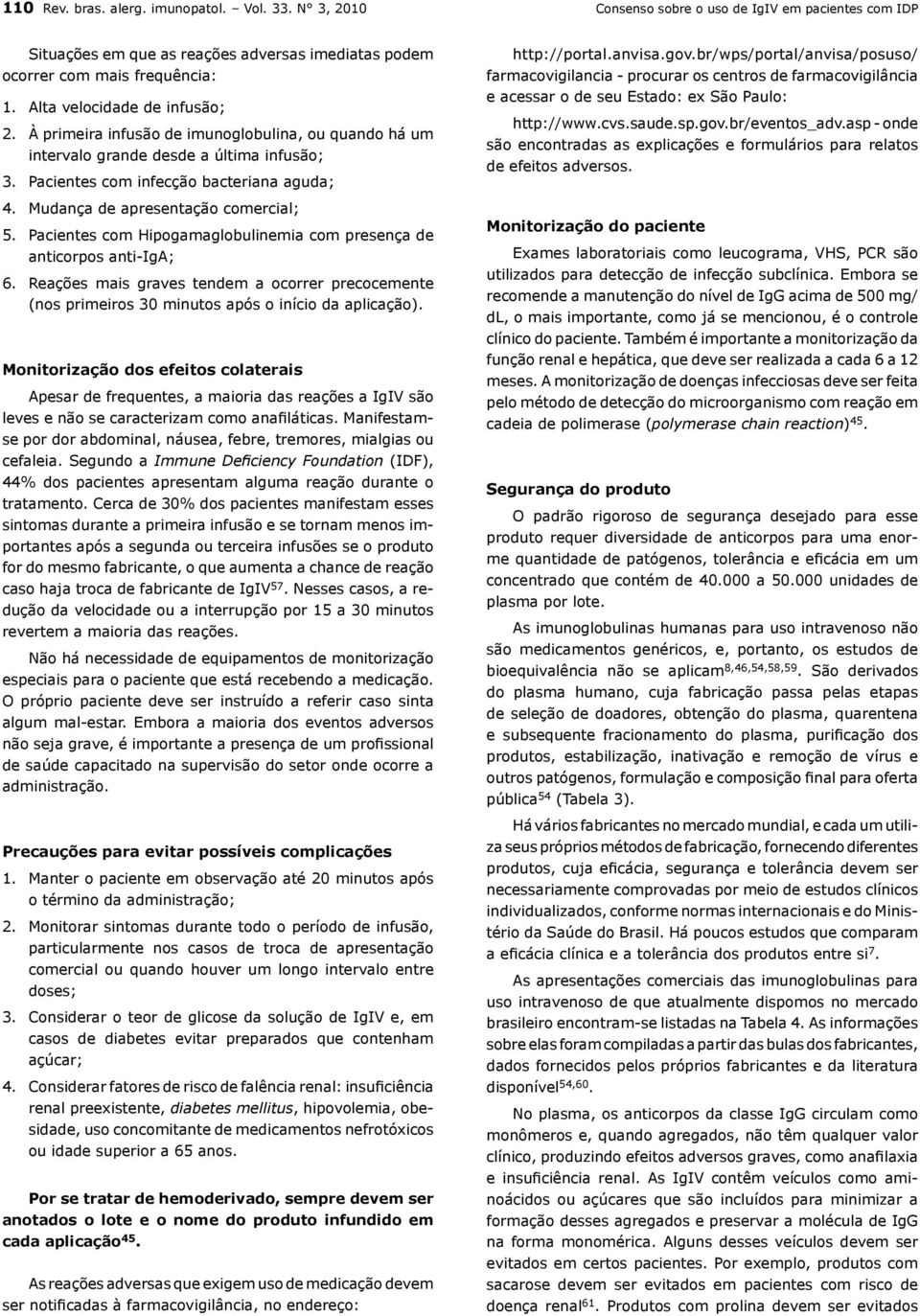 110 Rev. bras. alerg. imunopatol. – Vol. 33. N° 3, 2010

Consenso sobre o uso de IgIV em pacientes com IDP

Situações em que as reações adversas imediatas podem ocorrer com mais frequência:

1. Alta velocidade de infusão;
2. À primeira infusão de imunoglobulina, ou quando há um intervalo grande desde a última infusão;
3. Pacientes com infecção bacteriana aguda;
4. Mudança de apresentação comercial;
5. Pacientes com Hipogamaglobulinemia com presença de anticorpos anti-IgA;
6. Reações mais graves tendem a ocorrer precocemente (nos primeiros 30 minutos após o início da aplicação).

Monitorização dos efeitos colaterais

Apesar de frequentes, a maioria das reações a IgIV são leves e não se caracterizam como anafiláticas. Manifestam-se por dor abdominal, náusea, febre, tremores, mialgias ou cefaleia. Segundo a Immune Deficiency Foundation (IDF), 44% dos pacientes apresentam alguma reação durante o tratamento. Cerca de 30% dos pacientes manifestam esses sintomas durante a primeira infusão e se tornam menos importantes após a segunda ou terceira infusões se o produto for do mesmo fabricante, o que aumenta a chance de reação caso haja troca de fabricante de IgIV$^{57}$. Nesses casos, a redução da velocidade ou a interrupção por 15 a 30 minutos revertem a maioria das reações.

Não há necessidade de equipamentos de monitorização especiais para o paciente que está recebendo a medicação. O próprio paciente deve ser instruído a referir caso sinta algum mal-estar. Embora a maioria dos eventos adversos não seja grave, é importante a presença de um profissional de saúde capacitado na supervisão do setor onde ocorre a administração.

Precauções para evitar possíveis complicações

1. Manter o paciente em observação até 20 minutos após o término da administração;
2. Monitorar sintomas durante todo o período de infusão, particularmente nos casos de troca de apresentação comercial ou quando houver um longo intervalo entre doses;
3. Considerar o teor de glicose da solução de IgIV e, em casos de diabetes evitar preparados que contenham açúcar;
4. Considerar fatores de risco de falência renal: insuficiência renal preexistente, diabetes mellitus, hipovolemia, obesidade, uso concomitante de medicamentos nefrotóxicos ou idade superior a 65 anos.

Por se tratar de hemoderivado, sempre devem ser anotados o lote e o nome do produto infundido em cada aplicação$^{45}$.

As reações adversas que exigem uso de medicação devem ser notificadas à farmacovigilância, no endereço:

http://portal.anvisa.gov.br/wps/portal/anvisa/posuso/farmacovigilancia - procurar os centros de farmacovigilância e acessar o de seu Estado: ex São Paulo:

http://www.cvs.saude.sp.gov.br/eventos_adv.asp - onde são encontradas as explicações e formulários para relatos de efeitos adversos.

Monitorização do paciente

Exames laboratoriais como leucograma, VHS, PCR são utilizados para detecção de infecção subclínica. Embora se recomende a manutenção do nível de IgG acima de 500 mg/dL, o mais importante, como já se mencionou, é o controle clínico do paciente. Também é importante a monitorização da função renal e hepática, que deve ser realizada a cada 6 a 12 meses. A monitorização de doenças infecciosas deve ser feita pelo método de detecção do microorganismo com reação em cadeia de polimerase (polymerase chain reaction)$^{45}$.

Segurança do produto

O padrão rigoroso de segurança desejado para esse produto requer diversidade de anticorpos para uma enorme quantidade de patógenos, tolerância e eficácia em um concentrado que contém de 40.000 a 50.000 unidades de plasma por lote.

As imunoglobulinas humanas para uso intravenoso não são medicamentos genéricos, e, portanto, os estudos de bioequivalência não se aplicam$^{8,46,54,58,59}$. São derivados do plasma humano, cuja fabricação passa pelas etapas de seleção de doadores, obtenção do plasma, quarentena e subsequente fracionamento do plasma, purificação dos produtos, estabilização, inativação e remoção de vírus e outros patógenos, formulação e composição final para oferta pública$^{54}$ (Tabela 3).

Há vários fabricantes no mercado mundial, e cada um utiliza seus próprios métodos de fabricação, fornecendo diferentes produtos, cuja eficácia, segurança e tolerância devem ser necessariamente comprovadas por meio de estudos clínicos individualizados, conforme normas internacionais e do Ministério da Saúde do Brasil. Há poucos estudos que comparam a eficácia clínica e a tolerância dos produtos entre si$^{7}$.

As apresentações comerciais das imunoglobulinas para uso intravenoso de que atualmente dispomos no mercado brasileiro encontram-se listadas na Tabela 4. As informações sobre elas foram compiladas a partir das bulas dos fabricantes, dados fornecidos pelos próprios fabricantes e da literatura disponível$^{54,60}$.

No plasma, os anticorpos da classe IgG circulam como monômeros e, quando agregados, não têm qualquer valor clínico, produzindo efeitos adversos graves, como anafilaxia e insuficiência renal. As IgIV contêm veículos como aminoácidos ou açúcares que são incluídos para minimizar a formação desses agregados e preservar a molécula de IgG na forma monomérica. Alguns desses veículos devem ser evitados em certos pacientes. Por exemplo, produtos com sacarose devem ser evitados em pacientes com risco de doença renal$^{61}$. Produtos com prolina devem ser evitados